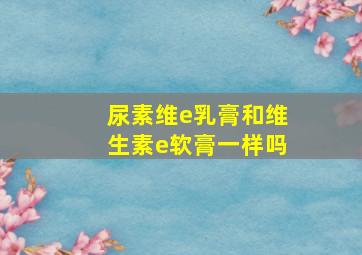 尿素维e乳膏和维生素e软膏一样吗